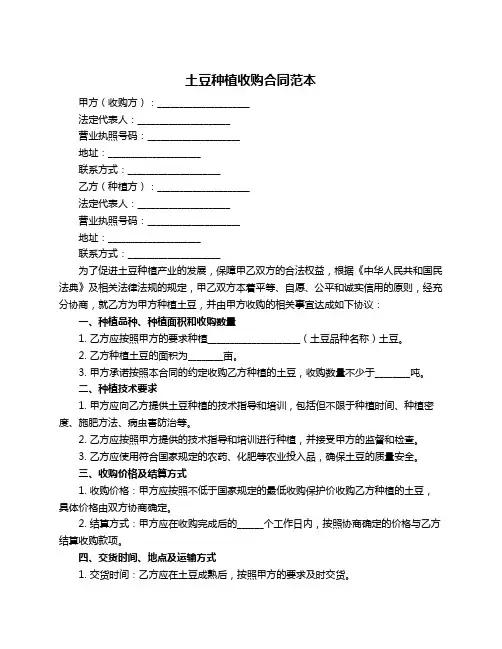 土豆种植收购合同范本

甲方（收购方）：____________________

法定代表人：____________________

营业执照号码：____________________

地址：____________________

联系方式：____________________

乙方（种植方）：____________________

法定代表人：____________________

营业执照号码：____________________

地址：____________________

联系方式：____________________

为了促进土豆种植产业的发展，保障甲乙双方的合法权益，根据《中华人民共和国民法典》及相关法律法规的规定，甲乙双方本着平等、自愿、公平和诚实信用的原则，经充分协商，就乙方为甲方种植土豆，并由甲方收购的相关事宜达成如下协议：

一、种植品种、种植面积和收购数量

1. 乙方应按照甲方的要求种植____________________（土豆品种名称）土豆。

2. 乙方种植土豆的面积为________亩。

3. 甲方承诺按照本合同的约定收购乙方种植的土豆，收购数量不少于________吨。

二、种植技术要求

1. 甲方应向乙方提供土豆种植的技术指导和培训，包括但不限于种植时间、种植密度、施肥方法、病虫害防治等。

2. 乙方应按照甲方提供的技术指导和培训进行种植，并接受甲方的监督和检查。

3. 乙方应使用符合国家规定的农药、化肥等农业投入品，确保土豆的质量安全。

三、收购价格及结算方式

1. 收购价格：甲方应按照不低于国家规定的最低收购保护价收购乙方种植的土豆，具体价格由双方协商确定。

2. 结算方式：甲方应在收购完成后的______个工作日内，按照协商确定的价格与乙方结算收购款项。

四、交货时间、地点及运输方式

1. 交货时间：乙方应在土豆成熟后，按照甲方的要求及时交货。